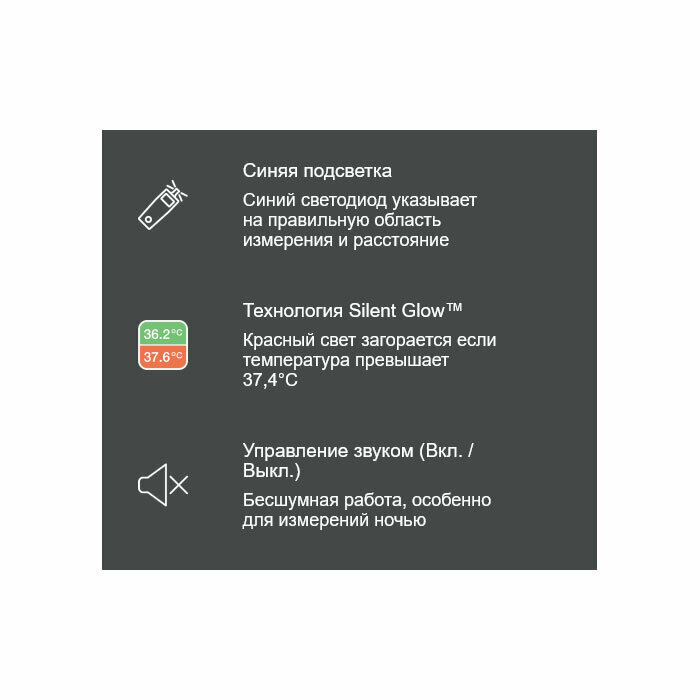 Синяя подсветка

Синий светодиод указывает на правильную область измерения и расстояние

36.2°C
37.6°C

Технология Silent Glow™

Красный свет загорается если температура превышает 37,4°C

Управление звуком (Вкл. / Выкл.)

Бесшумная работа, особенно для измерений ночью